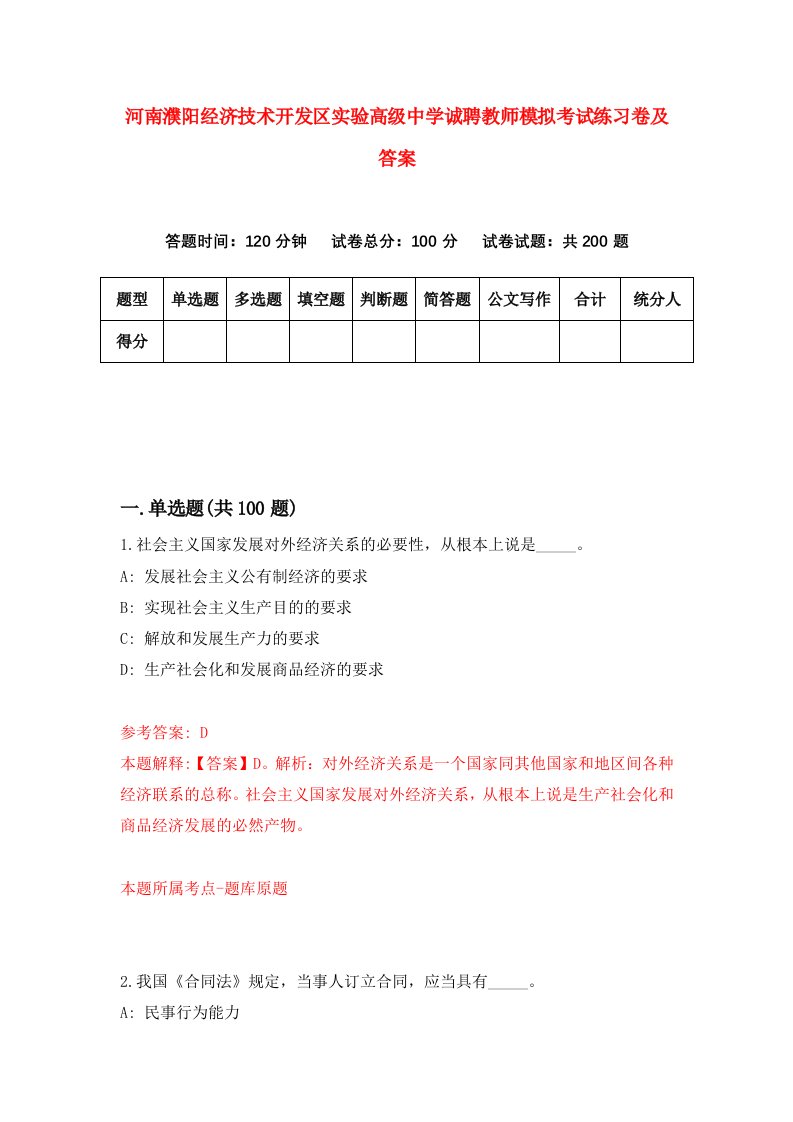 河南濮阳经济技术开发区实验高级中学诚聘教师模拟考试练习卷及答案

答题时间：120 分钟　试卷总分：100 分　试卷试题：共 200 题

| 题型 | 单选题 | 多选题 | 填空题 | 判断题 | 简答题 | 公文写作 | 合计 | 统分人 |
|---|---|---|---|---|---|---|---|---|
| 得分 | | | | | | | | |

一.单选题(共 100 题)

1.社会主义国家发展对外经济关系的必要性，从根本上说是_____。
A: 发展社会主义公有制经济的要求
B: 实现社会主义生产目的的要求
C: 解放和发展生产力的要求
D: 生产社会化和发展商品经济的要求

参考答案: D
本题解释:【答案】D。解析：对外经济关系是一个国家同其他国家和地区间各种经济联系的总称。社会主义国家发展对外经济关系，从根本上说是生产社会化和商品经济发展的必然产物。

本题所属考点-题库原题

2.我国《合同法》规定，当事人订立合同，应当具有_____。
A: 民事行为能力